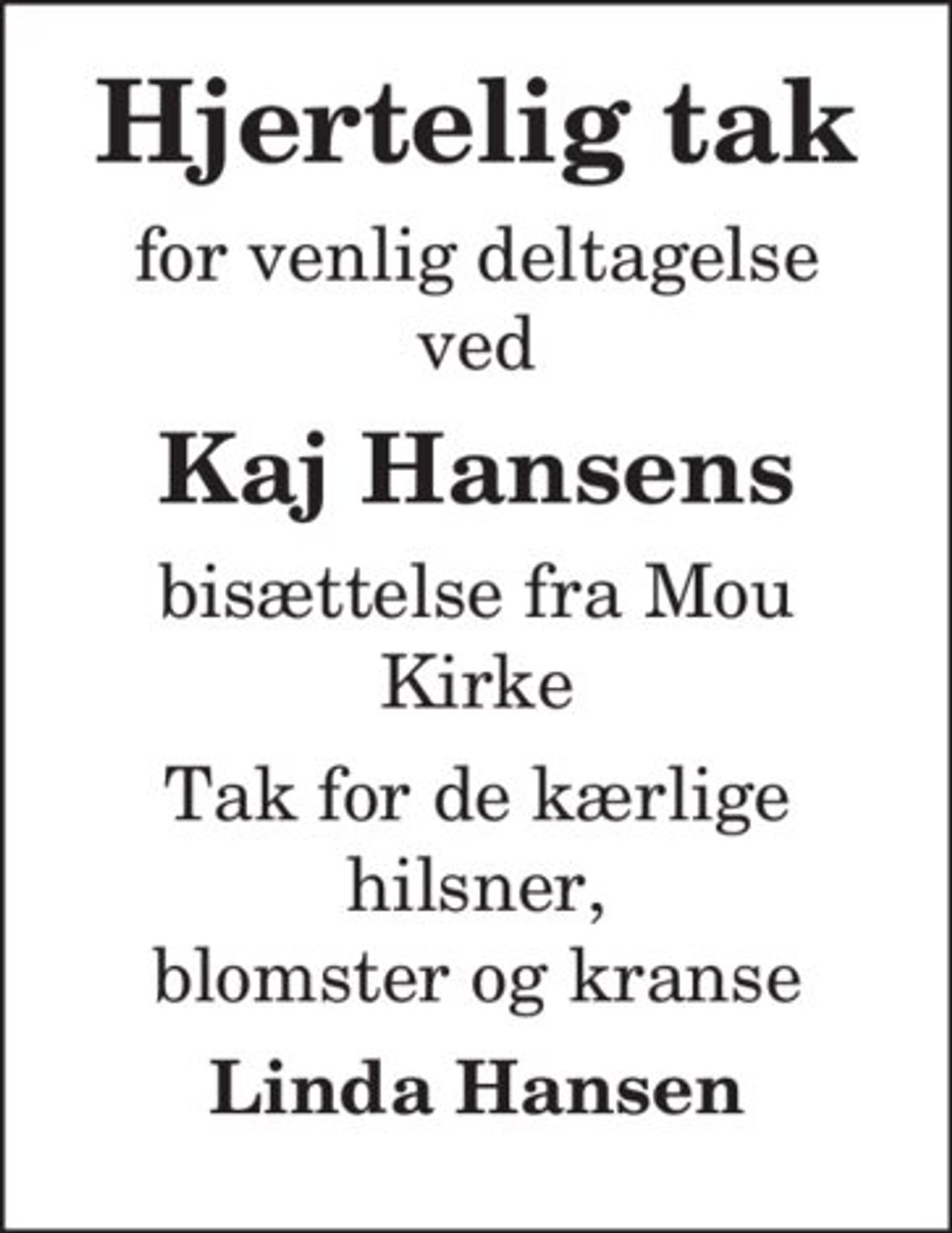 Hjertelig tak

for venlig deltagelse ved

Kaj Hansens

bisættelse fra Mou Kirke

Tak for de kærlige hilsner, blomster og kranse

Linda Hansen